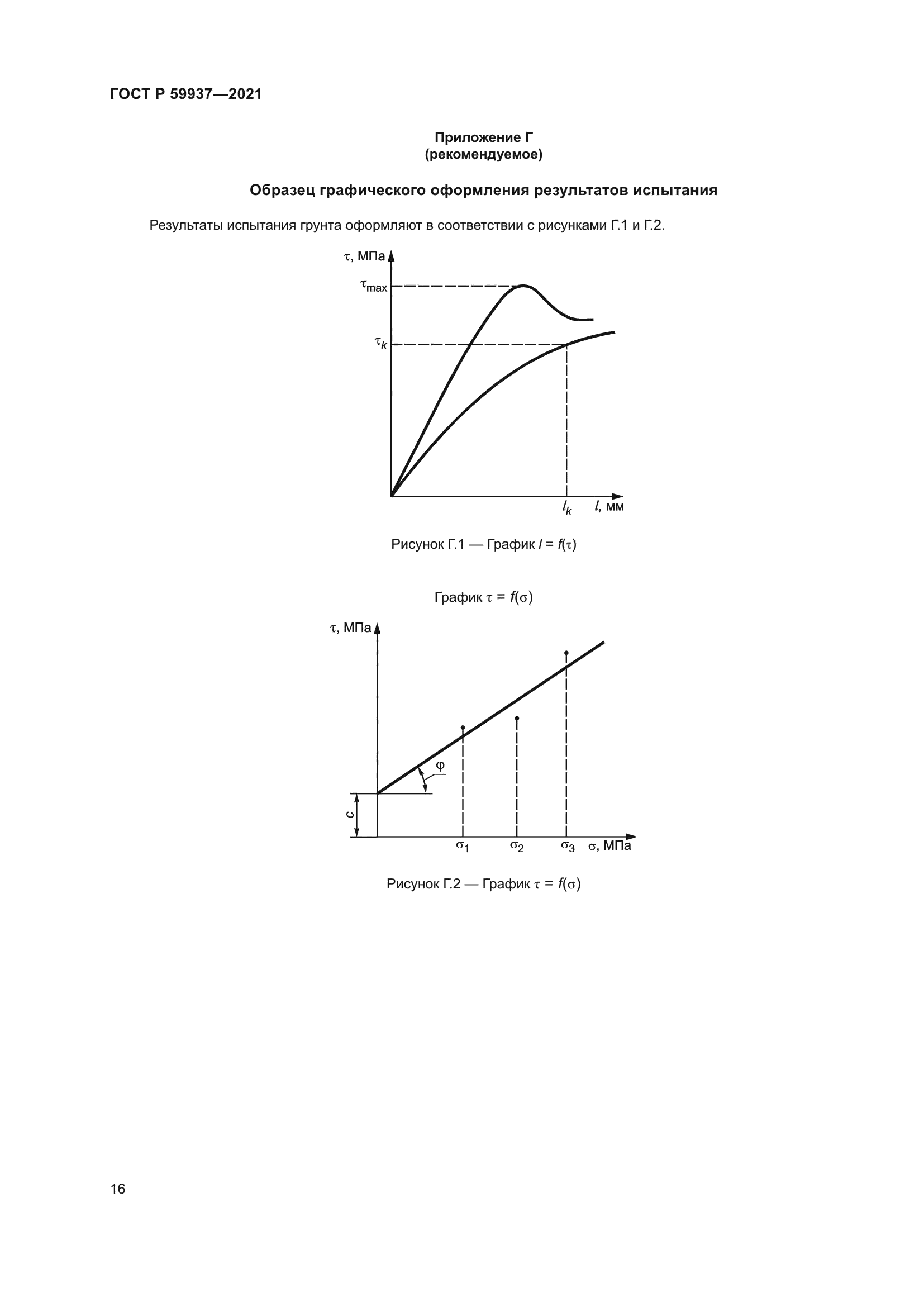 ГОСТ Р 59937—2021

Приложение Г
(рекомендуемое)

Образец графического оформления результатов испытания

Результаты испытания грунта оформляют в соответствии с рисунками Г.1 и Г.2.

$\tau$, МПа

$\tau_{max}$

$\tau_k$

$l_k$

$l$, мм

Рисунок Г.1 — График $l = f(\tau)$

График $\tau = f(\sigma)$

$\tau$, МПа

$\varphi$

$c$

$\sigma_1$

$\sigma_2$

$\sigma_3$

$\sigma$, МПа

Рисунок Г.2 — График $\tau = f(\sigma)$

16